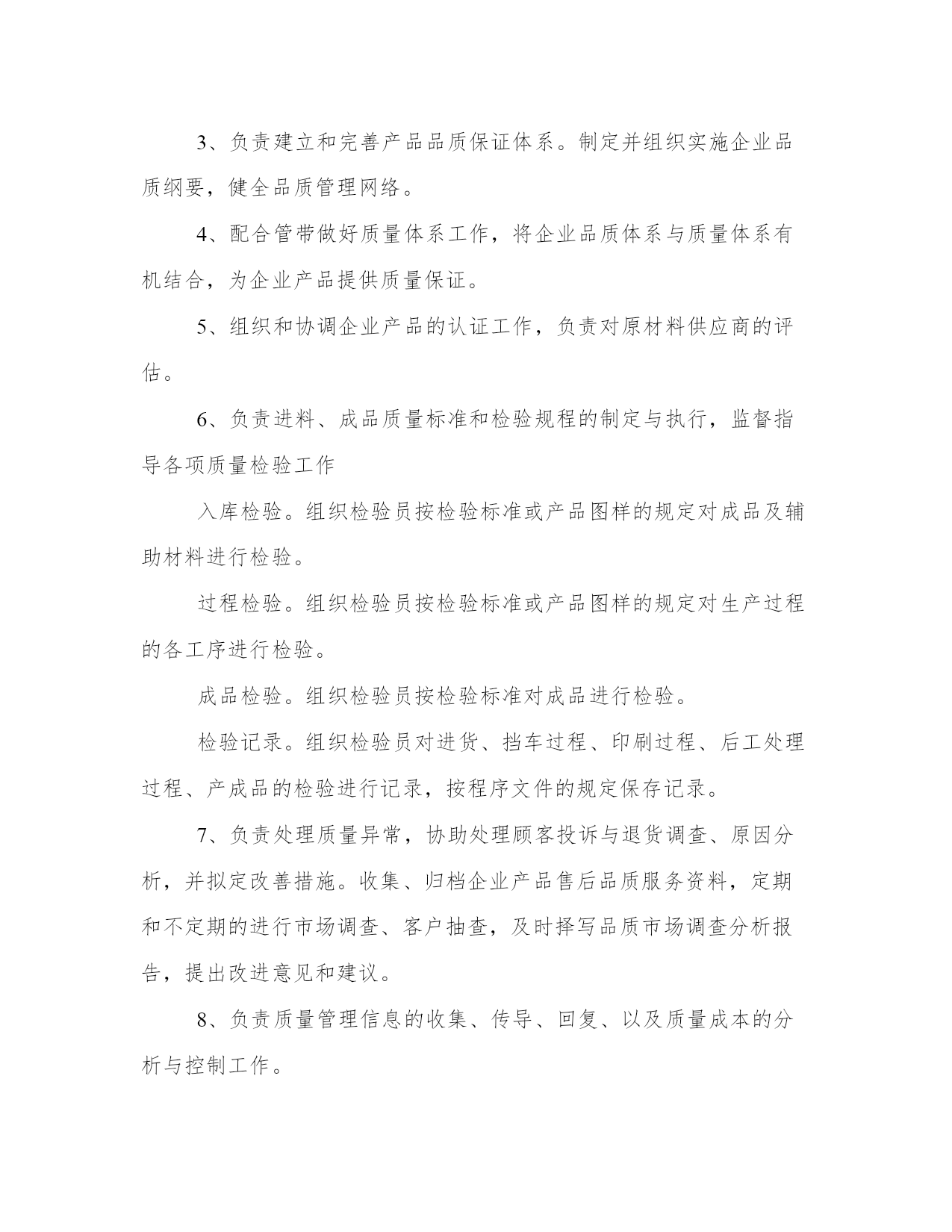 3、负责建立和完善产品品质保证体系。制定并组织实施企业品质纲要，健全品质管理网络。

4、配合管带做好质量体系工作，将企业品质体系与质量体系有机结合，为企业产品提供质量保证。

5、组织和协调企业产品的认证工作，负责对原材料供应商的评估。

6、负责进料、成品质量标准和检验规程的制定与执行，监督指导各项质量检验工作

入库检验。组织检验员按检验标准或产品图样的规定对成品及辅助材料进行检验。

过程检验。组织检验员按检验标准或产品图样的规定对生产过程的各工序进行检验。

成品检验。组织检验员按检验标准对成品进行检验。

检验记录。组织检验员对进货、挡车过程、印刷过程、后工处理过程、产成品的检验进行记录，按程序文件的规定保存记录。

7、负责处理质量异常，协助处理顾客投诉与退货调查、原因分析，并拟定改善措施。收集、归档企业产品售后品质服务资料，定期和不定期的进行市场调查、客户抽查，及时择写品质市场调查分析报告，提出改进意见和建议。

8、负责质量管理信息的收集、传导、回复、以及质量成本的分析与控制工作。